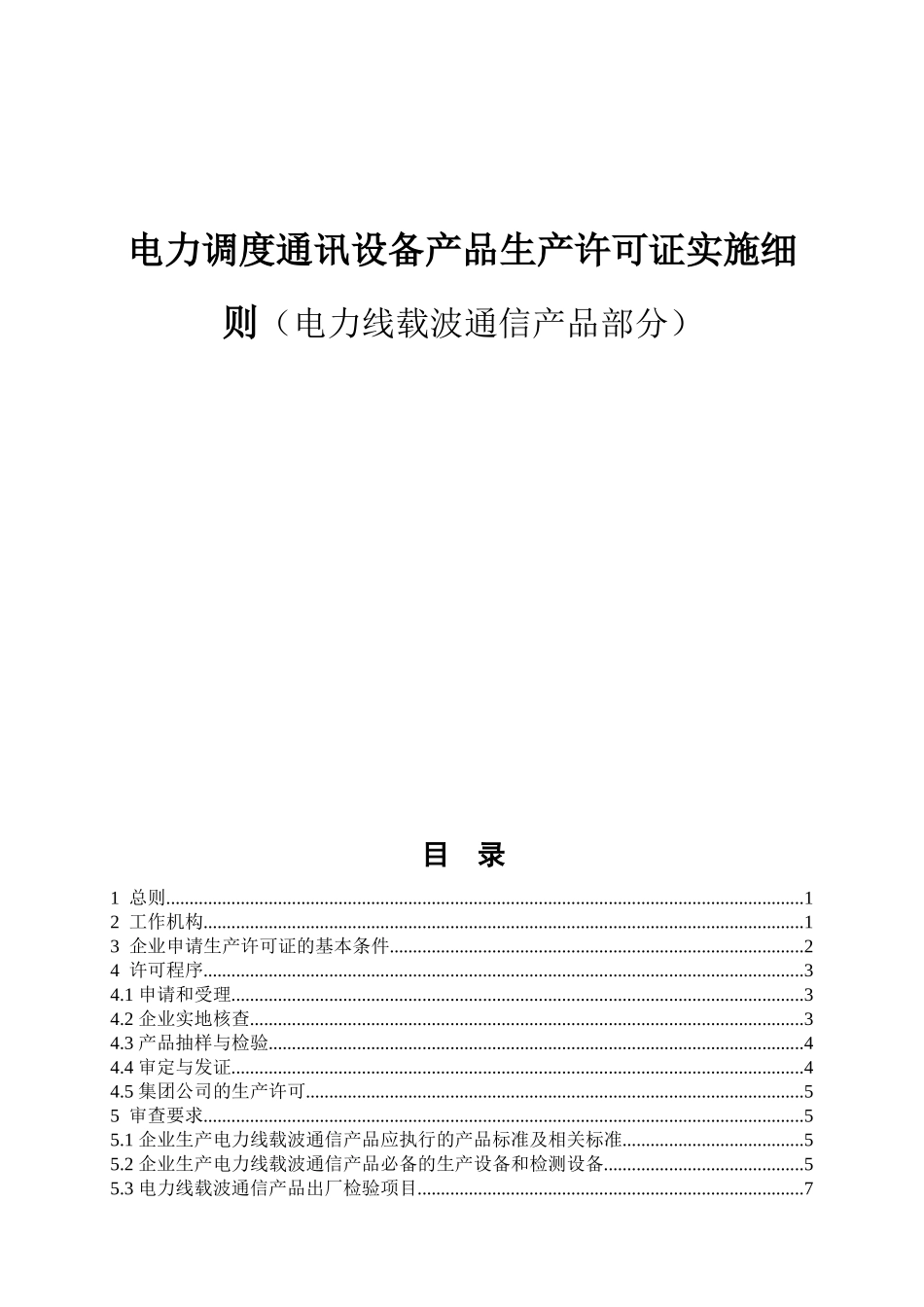 电力调度通讯设备产品生产许可证实施细则（电力线载波通信产品部分）

目 录

1 总则......1
2 工作机构......1
3 企业申请生产许可证的基本条件......2
4 许可程序......3
4.1 申请和受理......3
4.2 企业实地核查......3
4.3 产品抽样与检验......4
4.4 审定与发证......4
4.5 集团公司的生产许可......5
5 审查要求......5
5.1 企业生产电力线载波通信产品应执行的产品标准及相关标准......5
5.2 企业生产电力线载波通信产品必备的生产设备和检测设备......5
5.3 电力线载波通信产品出厂检验项目......7